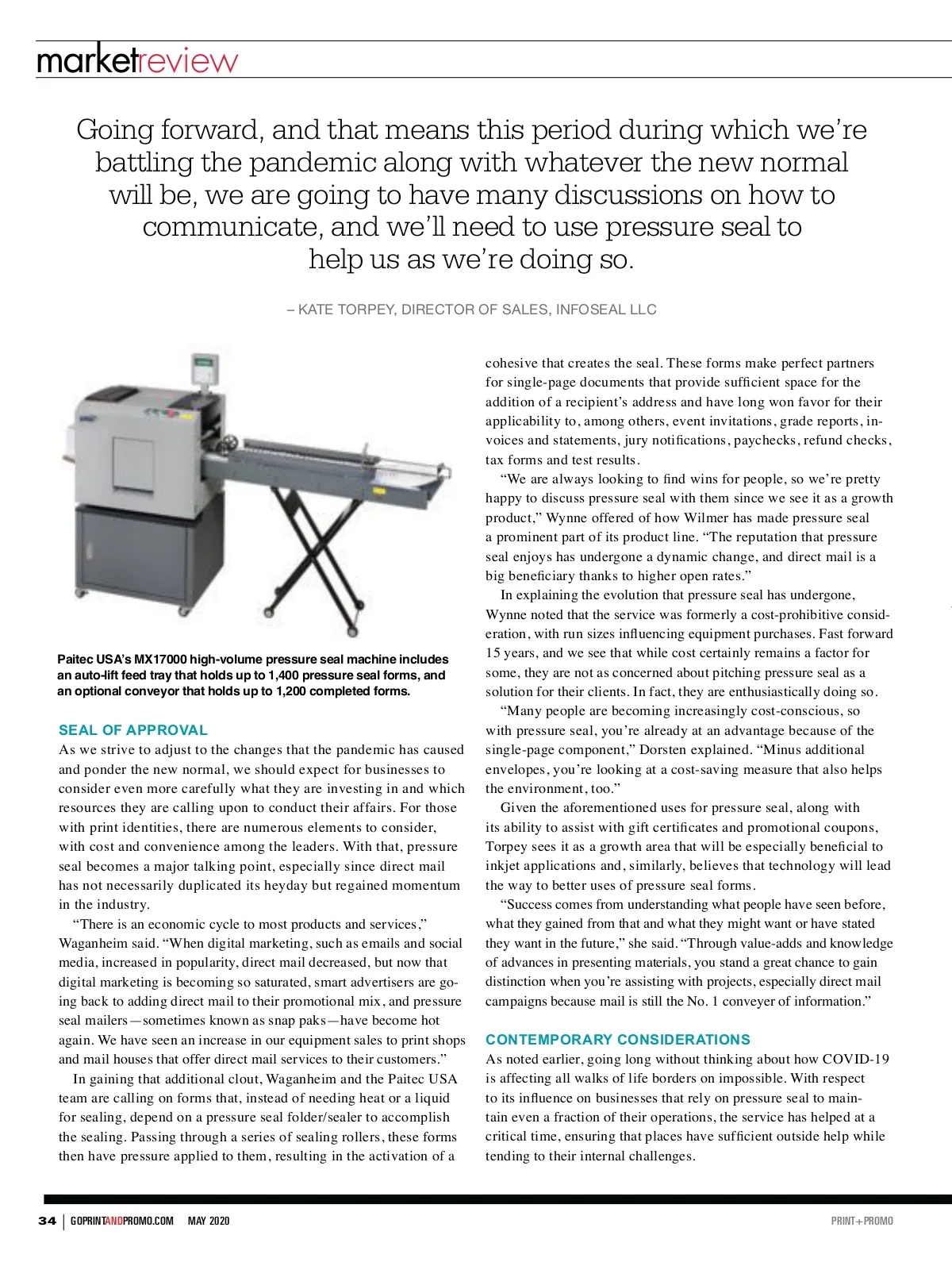 marketreview

Going forward, and that means this period during which we're battling the pandemic along with whatever the new normal will be, we are going to have many discussions on how to communicate, and we'll need to use pressure seal to help us as we're doing so.

– KATE TORPEY, DIRECTOR OF SALES, INFOSEAL LLC

Paitec USA's MX17000 high-volume pressure seal machine includes an auto-lift feed tray that holds up to 1,400 pressure seal forms, and an optional conveyor that holds up to 1,200 completed forms.

SEAL OF APPROVAL
As we strive to adjust to the changes that the pandemic has caused and ponder the new normal, we should expect for businesses to consider even more carefully what they are investing in and which resources they are calling upon to conduct their affairs. For those with print identities, there are numerous elements to consider, with cost and convenience among the leaders. With that, pressure seal becomes a major talking point, especially since direct mail has not necessarily duplicated its heyday but regained momentum in the industry.

"There is an economic cycle to most products and services," Waganheim said. "When digital marketing, such as emails and social media, increased in popularity, direct mail decreased, but now that digital marketing is becoming so saturated, smart advertisers are going back to adding direct mail to their promotional mix, and pressure seal mailers—sometimes known as snap paks—have become hot again. We have seen an increase in our equipment sales to print shops and mail houses that offer direct mail services to their customers."

In gaining that additional clout, Waganheim and the Paitec USA team are calling on forms that, instead of needing heat or a liquid for sealing, depend on a pressure seal folder/sealer to accomplish the sealing. Passing through a series of sealing rollers, these forms then have pressure applied to them, resulting in the activation of a cohesive that creates the seal. These forms make perfect partners for single-page documents that provide sufficient space for the addition of a recipient's address and have long won favor for their applicability to, among others, event invitations, grade reports, invoices and statements, jury notifications, paychecks, refund checks, tax forms and test results.

"We are always looking to find wins for people, so we're pretty happy to discuss pressure seal with them since we see it as a growth product," Wynne offered of how Wilmer has made pressure seal a prominent part of its product line. "The reputation that pressure seal enjoys has undergone a dynamic change, and direct mail is a big beneficiary thanks to higher open rates."

In explaining the evolution that pressure seal has undergone, Wynne noted that the service was formerly a cost-prohibitive consideration, with run sizes influencing equipment purchases. Fast forward 15 years, and we see that while cost certainly remains a factor for some, they are not as concerned about pitching pressure seal as a solution for their clients. In fact, they are enthusiastically doing so.

"Many people are becoming increasingly cost-conscious, so with pressure seal, you're already at an advantage because of the single-page component," Dorsten explained. "Minus additional envelopes, you're looking at a cost-saving measure that also helps the environment, too."

Given the aforementioned uses for pressure seal, along with its ability to assist with gift certificates and promotional coupons, Torpey sees it as a growth area that will be especially beneficial to inkjet applications and, similarly, believes that technology will lead the way to better uses of pressure seal forms.

"Success comes from understanding what people have seen before, what they gained from that and what they might want or have stated they want in the future," she said. "Through value-adds and knowledge of advances in presenting materials, you stand a great chance to gain distinction when you're assisting with projects, especially direct mail campaigns because mail is still the No. 1 conveyer of information."

CONTEMPORARY CONSIDERATIONS
As noted earlier, going long without thinking about how COVID-19 is affecting all walks of life borders on impossible. With respect to its influence on businesses that rely on pressure seal to maintain even a fraction of their operations, the service has helped at a critical time, ensuring that places have sufficient outside help while tending to their internal challenges.

34 | GOPRINTANDPROMO.COM MAY 2020 PRINT+PROMO